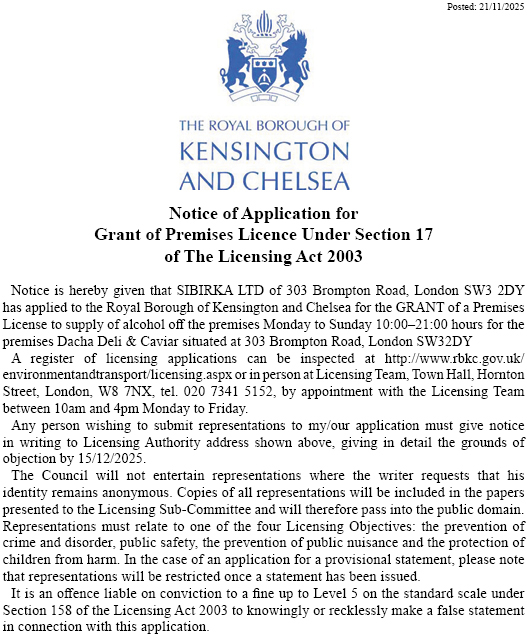 Posted: 21/11/2025

THE ROYAL BOROUGH OF
KENSINGTON
AND CHELSEA

Notice of Application for
Grant of Premises Licence Under Section 17
of The Licensing Act 2003

Notice is hereby given that SIBIRKA LTD of 303 Brompton Road, London SW3 2DY has applied to the Royal Borough of Kensington and Chelsea for the GRANT of a Premises License to supply of alcohol off the premises Monday to Sunday 10:00–21:00 hours for the premises Dacha Deli & Caviar situated at 303 Brompton Road, London SW32DY

A register of licensing applications can be inspected at http://www.rbkc.gov.uk/environmentandtransport/licensing.aspx or in person at Licensing Team, Town Hall, Hornton Street, London, W8 7NX, tel. 020 7341 5152, by appointment with the Licensing Team between 10am and 4pm Monday to Friday.

Any person wishing to submit representations to my/our application must give notice in writing to Licensing Authority address shown above, giving in detail the grounds of objection by 15/12/2025.

The Council will not entertain representations where the writer requests that his identity remains anonymous. Copies of all representations will be included in the papers presented to the Licensing Sub-Committee and will therefore pass into the public domain. Representations must relate to one of the four Licensing Objectives: the prevention of crime and disorder, public safety, the prevention of public nuisance and the protection of children from harm. In the case of an application for a provisional statement, please note that representations will be restricted once a statement has been issued.

It is an offence liable on conviction to a fine up to Level 5 on the standard scale under Section 158 of the Licensing Act 2003 to knowingly or recklessly make a false statement in connection with this application.